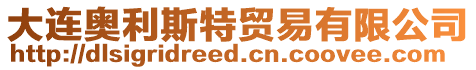 大连奥利斯特贸易有限公司
http://dlsigridreed.cn.coovee.com